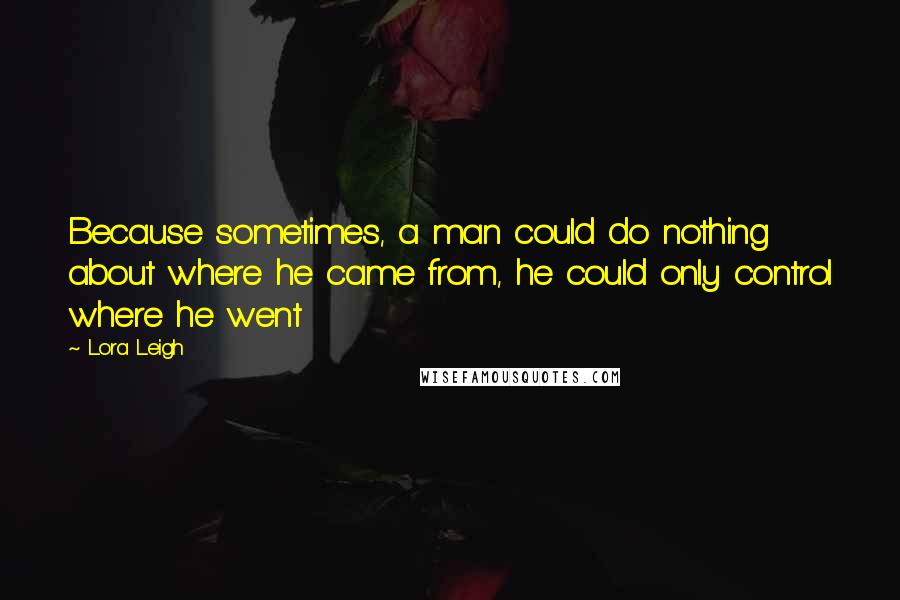 Because sometimes, a man could do nothing about where he came from, he could only control where he went

~ Lora Leigh

WISEFAMOUSQUOTES.COM